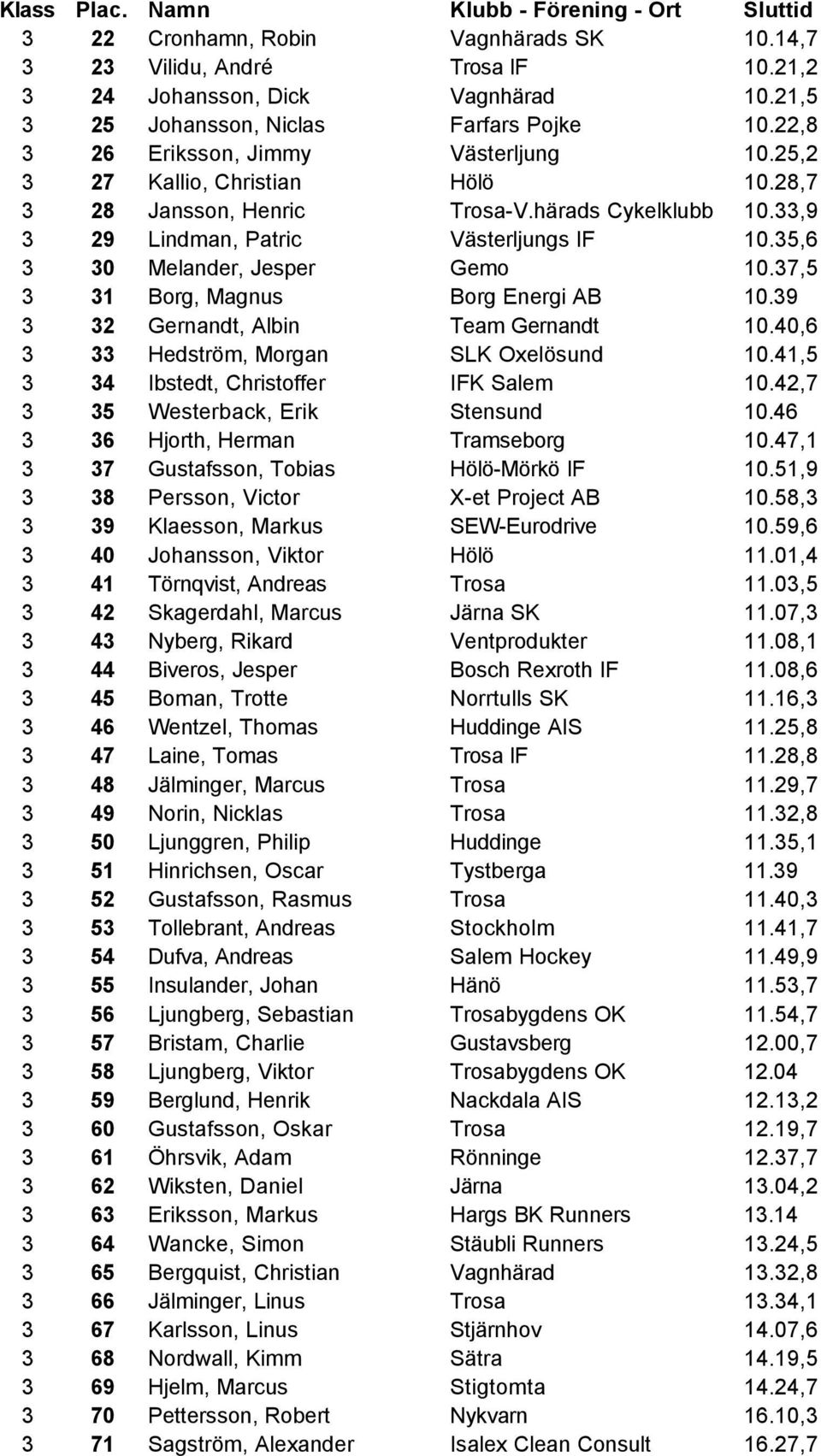 | Klass | Plac. | Namn | Klubb - Förening - Ort | Sluttid |
|---|---|---|---|---|
| 3 | 22 | Cronhamn, Robin | Vagnhärads SK | 10.14,7 |
| 3 | 23 | Vilidu, André | Trosa IF | 10.21,2 |
| 3 | 24 | Johansson, Dick | Vagnhärad | 10.21,5 |
| 3 | 25 | Johansson, Niclas | Farfars Pojke | 10.22,8 |
| 3 | 26 | Eriksson, Jimmy | Västerljung | 10.25,2 |
| 3 | 27 | Kallio, Christian | Hölö | 10.28,7 |
| 3 | 28 | Jansson, Henric | Trosa-V.härads Cykelklubb | 10.33,9 |
| 3 | 29 | Lindman, Patric | Västerljungs IF | 10.35,6 |
| 3 | 30 | Melander, Jesper | Gemo | 10.37,5 |
| 3 | 31 | Borg, Magnus | Borg Energi AB | 10.39 |
| 3 | 32 | Gernandt, Albin | Team Gernandt | 10.40,6 |
| 3 | 33 | Hedström, Morgan | SLK Oxelösund | 10.41,5 |
| 3 | 34 | Ibstedt, Christoffer | IFK Salem | 10.42,7 |
| 3 | 35 | Westerback, Erik | Stensund | 10.46 |
| 3 | 36 | Hjorth, Herman | Tramseborg | 10.47,1 |
| 3 | 37 | Gustafsson, Tobias | Hölö-Mörkö IF | 10.51,9 |
| 3 | 38 | Persson, Victor | X-et Project AB | 10.58,3 |
| 3 | 39 | Klaesson, Markus | SEW-Eurodrive | 10.59,6 |
| 3 | 40 | Johansson, Viktor | Hölö | 11.01,4 |
| 3 | 41 | Törnqvist, Andreas | Trosa | 11.03,5 |
| 3 | 42 | Skagerdahl, Marcus | Järna SK | 11.07,3 |
| 3 | 43 | Nyberg, Rikard | Ventprodukter | 11.08,1 |
| 3 | 44 | Biveros, Jesper | Bosch Rexroth IF | 11.08,6 |
| 3 | 45 | Boman, Trotte | Norrtulls SK | 11.16,3 |
| 3 | 46 | Wentzel, Thomas | Huddinge AIS | 11.25,8 |
| 3 | 47 | Laine, Tomas | Trosa IF | 11.28,8 |
| 3 | 48 | Jälminger, Marcus | Trosa | 11.29,7 |
| 3 | 49 | Norin, Nicklas | Trosa | 11.32,8 |
| 3 | 50 | Ljunggren, Philip | Huddinge | 11.35,1 |
| 3 | 51 | Hinrichsen, Oscar | Tystberga | 11.39 |
| 3 | 52 | Gustafsson, Rasmus | Trosa | 11.40,3 |
| 3 | 53 | Tollebrant, Andreas | Stockholm | 11.41,7 |
| 3 | 54 | Dufva, Andreas | Salem Hockey | 11.49,9 |
| 3 | 55 | Insulander, Johan | Hänö | 11.53,7 |
| 3 | 56 | Ljungberg, Sebastian | Trosabygdens OK | 11.54,7 |
| 3 | 57 | Bristam, Charlie | Gustavsberg | 12.00,7 |
| 3 | 58 | Ljungberg, Viktor | Trosabygdens OK | 12.04 |
| 3 | 59 | Berglund, Henrik | Nackdala AIS | 12.13,2 |
| 3 | 60 | Gustafsson, Oskar | Trosa | 12.19,7 |
| 3 | 61 | Öhrsvik, Adam | Rönninge | 12.37,7 |
| 3 | 62 | Wiksten, Daniel | Järna | 13.04,2 |
| 3 | 63 | Eriksson, Markus | Hargs BK Runners | 13.14 |
| 3 | 64 | Wancke, Simon | Stäubli Runners | 13.24,5 |
| 3 | 65 | Bergquist, Christian | Vagnhärad | 13.32,8 |
| 3 | 66 | Jälminger, Linus | Trosa | 13.34,1 |
| 3 | 67 | Karlsson, Linus | Stjärnhov | 14.07,6 |
| 3 | 68 | Nordwall, Kimm | Sätra | 14.19,5 |
| 3 | 69 | Hjelm, Marcus | Stigtomta | 14.24,7 |
| 3 | 70 | Pettersson, Robert | Nykvarn | 16.10,3 |
| 3 | 71 | Sagström, Alexander | Isalex Clean Consult | 16.27,7 |